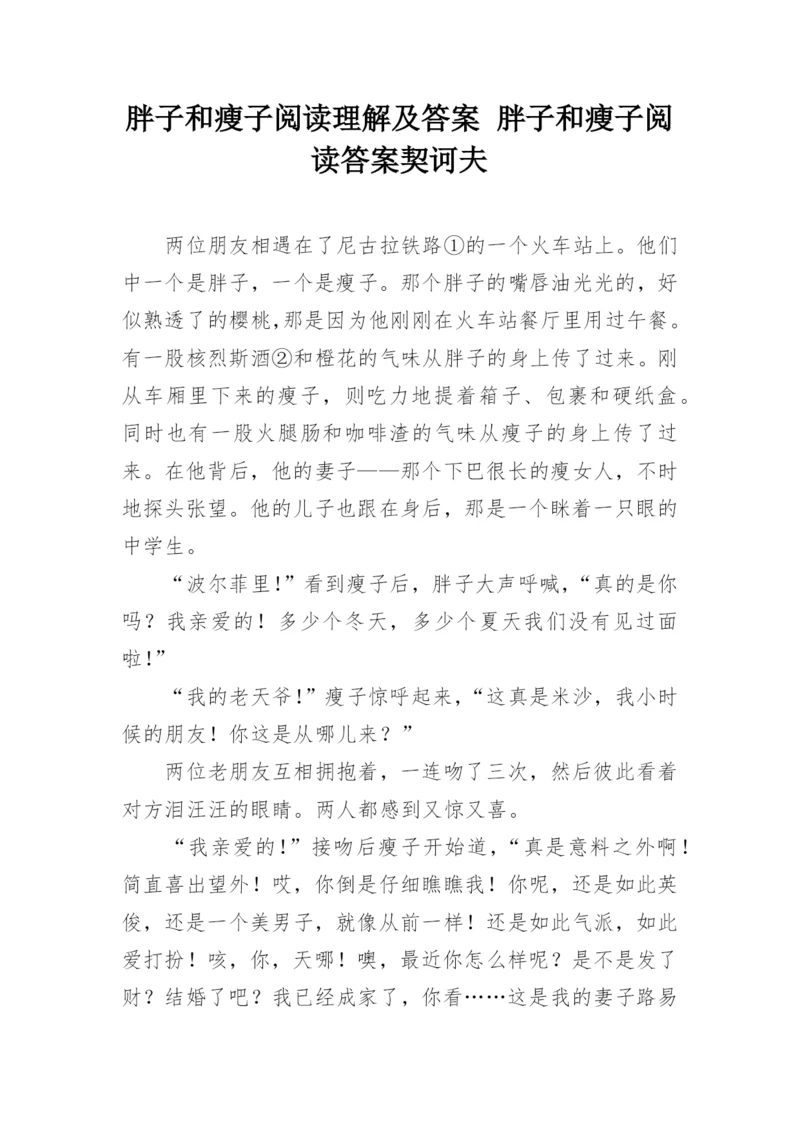 胖子和瘦子阅读理解及答案 胖子和瘦子阅读答案契诃夫

两位朋友相遇在了尼古拉铁路①的一个火车站上。他们中一个是胖子，一个是瘦子。那个胖子的嘴唇油光光的，好似熟透了的樱桃,那是因为他刚刚在火车站餐厅里用过午餐。有一股核烈斯酒②和橙花的气味从胖子的身上传了过来。刚从车厢里下来的瘦子，则吃力地提着箱子、包裹和硬纸盒。同时也有一股火腿肠和咖啡渣的气味从瘦子的身上传了过来。在他背后，他的妻子——那个下巴很长的瘦女人，不时地探头张望。他的儿子也跟在身后，那是一个眯着一只眼的中学生。

“波尔菲里!”看到瘦子后，胖子大声呼喊，“真的是你吗？我亲爱的！多少个冬天，多少个夏天我们没有见过面啦!”

“我的老天爷!”瘦子惊呼起来，“这真是米沙，我小时候的朋友！你这是从哪儿来？”

两位老朋友互相拥抱着，一连吻了三次，然后彼此看着对方泪汪汪的眼睛。两人都感到又惊又喜。

“我亲爱的!”接吻后瘦子开始道，“真是意料之外啊！简直喜出望外！哎，你倒是仔细瞧瞧我！你呢，还是如此英俊，还是一个美男子，就像从前一样！还是如此气派，如此爱打扮！咳，你，天哪！噢，最近你怎么样呢？是不是发了财？结婚了吧？我已经成家了，你看……这是我的妻子路易